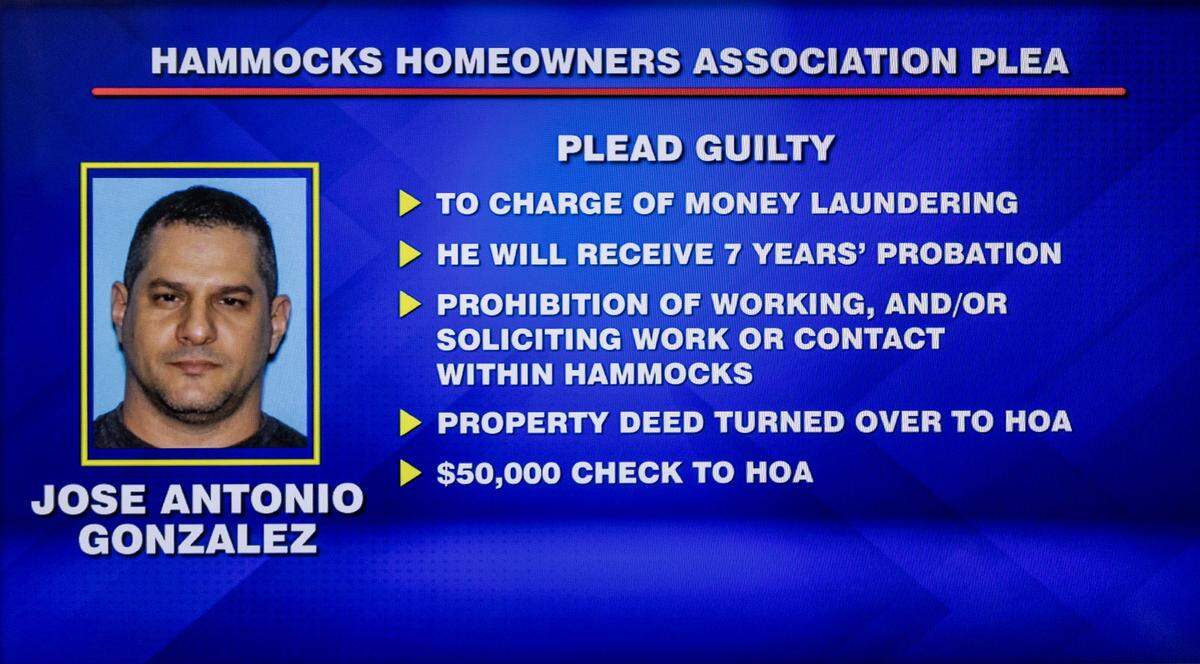 HAMMOCKS HOMEOWNERS ASSOCIATION PLEA

JOSE ANTONIO GONZALEZ

PLEAD GUILTY

TO CHARGE OF MONEY LAUNDERING

HE WILL RECEIVE 7 YEARS' PROBATION

PROHIBITION OF WORKING, AND/OR SOLICITING WORK OR CONTACT WITHIN HAMMOCKS

PROPERTY DEED TURNED OVER TO HOA

$50,000 CHECK TO HOA